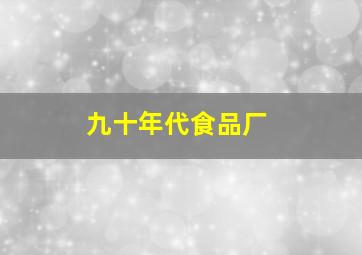 九十年代食品厂